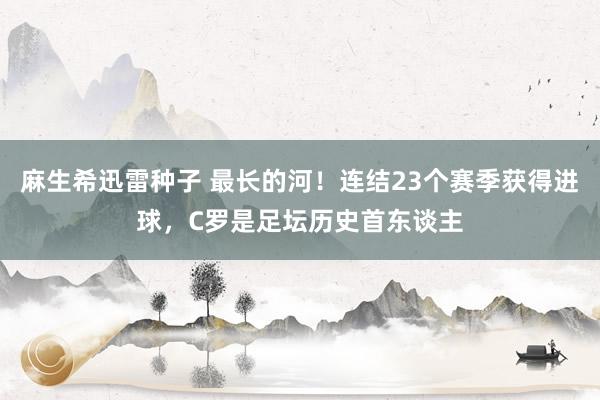 麻生希迅雷种子 最长的河！连结23个赛季获得进球，C罗是足坛历史首东谈主